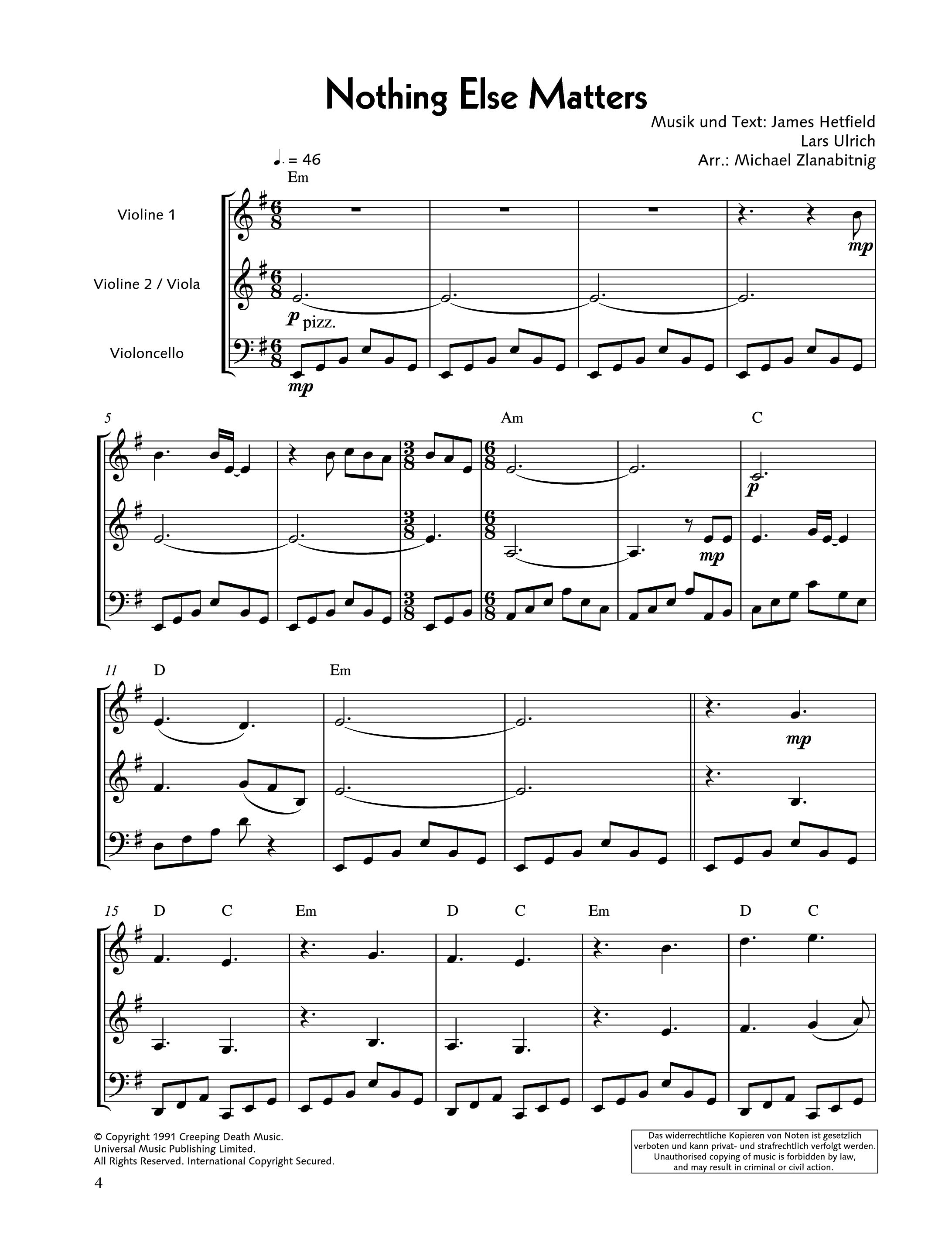 Nothing Else Matters

Musik und Text: James Hetfield
Lars Ulrich
Arr.: Michael Zlanabitnig

♩. = 46
Em

Violine 1

Violine 2 / Viola

Violoncello

mp

p pizz.

mp

5

Am

C

p

mp

11
D

Em

mp

15
D
C
Em
D
C
Em
D
C

© Copyright 1991 Creeping Death Music.
Universal Music Publishing Limited.
All Rights Reserved. International Copyright Secured.

Das widerrechtliche Kopieren von Noten ist gesetzlich verboten und kann privat- und strafrechtlich verfolgt werden.
Unauthorised copying of music is forbidden by law, and may result in criminal or civil action.

4